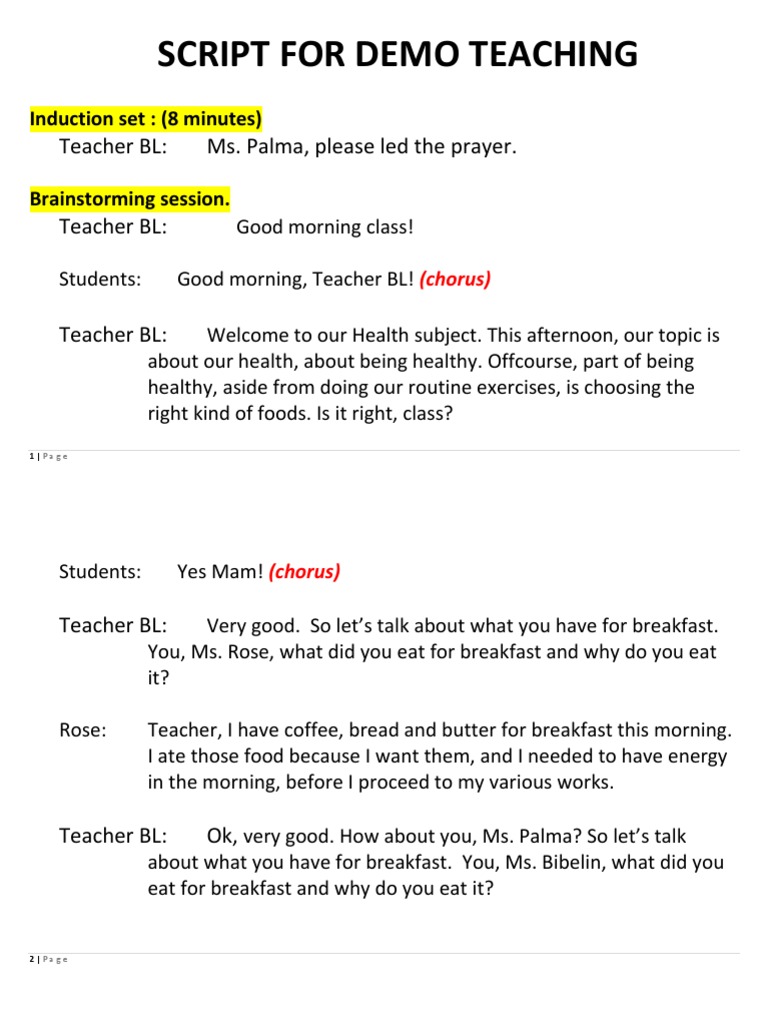 SCRIPT FOR DEMO TEACHING

Induction set : (8 minutes)

Teacher BL: Ms. Palma, please led the prayer.

Brainstorming session.

Teacher BL: Good morning class!

Students: Good morning, Teacher BL! (chorus)

Teacher BL: Welcome to our Health subject. This afternoon, our topic is about our health, about being healthy. Offcourse, part of being healthy, aside from doing our routine exercises, is choosing the right kind of foods. Is it right, class?

1 | Page

Students: Yes Mam! (chorus)

Teacher BL: Very good. So let's talk about what you have for breakfast. You, Ms. Rose, what did you eat for breakfast and why do you eat it?

Rose: Teacher, I have coffee, bread and butter for breakfast this morning. I ate those food because I want them, and I needed to have energy in the morning, before I proceed to my various works.

Teacher BL: Ok, very good. How about you, Ms. Palma? So let's talk about what you have for breakfast. You, Ms. Bibelin, what did you eat for breakfast and why do you eat it?

2 | Page